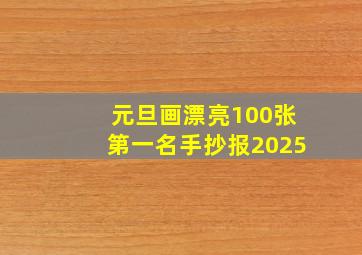 元旦画漂亮100张
第一名手抄报2025